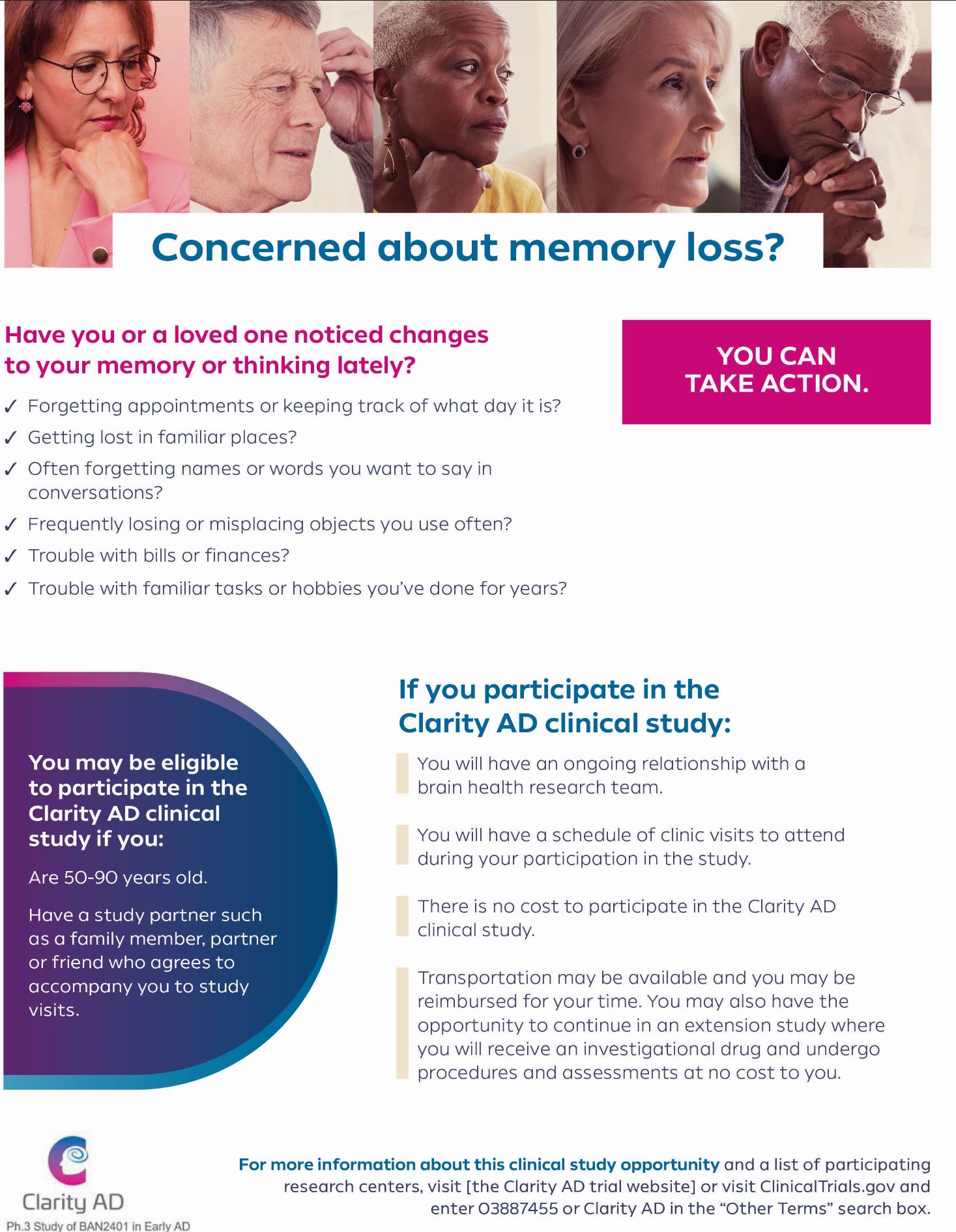 Concerned about memory loss?

Have you or a loved one noticed changes to your memory or thinking lately?

✓ Forgetting appointments or keeping track of what day it is?
✓ Getting lost in familiar places?
✓ Often forgetting names or words you want to say in conversations?
✓ Frequently losing or misplacing objects you use often?
✓ Trouble with bills or finances?
✓ Trouble with familiar tasks or hobbies you've done for years?

YOU CAN TAKE ACTION.

You may be eligible to participate in the Clarity AD clinical study if you:

Are 50-90 years old.

Have a study partner such as a family member, partner or friend who agrees to accompany you to study visits.

If you participate in the Clarity AD clinical study:

You will have an ongoing relationship with a brain health research team.

You will have a schedule of clinic visits to attend during your participation in the study.

There is no cost to participate in the Clarity AD clinical study.

Transportation may be available and you may be reimbursed for your time. You may also have the opportunity to continue in an extension study where you will receive an investigational drug and undergo procedures and assessments at no cost to you.

Clarity AD
Ph.3 Study of BAN2401 in Early AD

For more information about this clinical study opportunity and a list of participating research centers, visit [the Clarity AD trial website] or visit ClinicalTrials.gov and enter 03887455 or Clarity AD in the "Other Terms" search box.